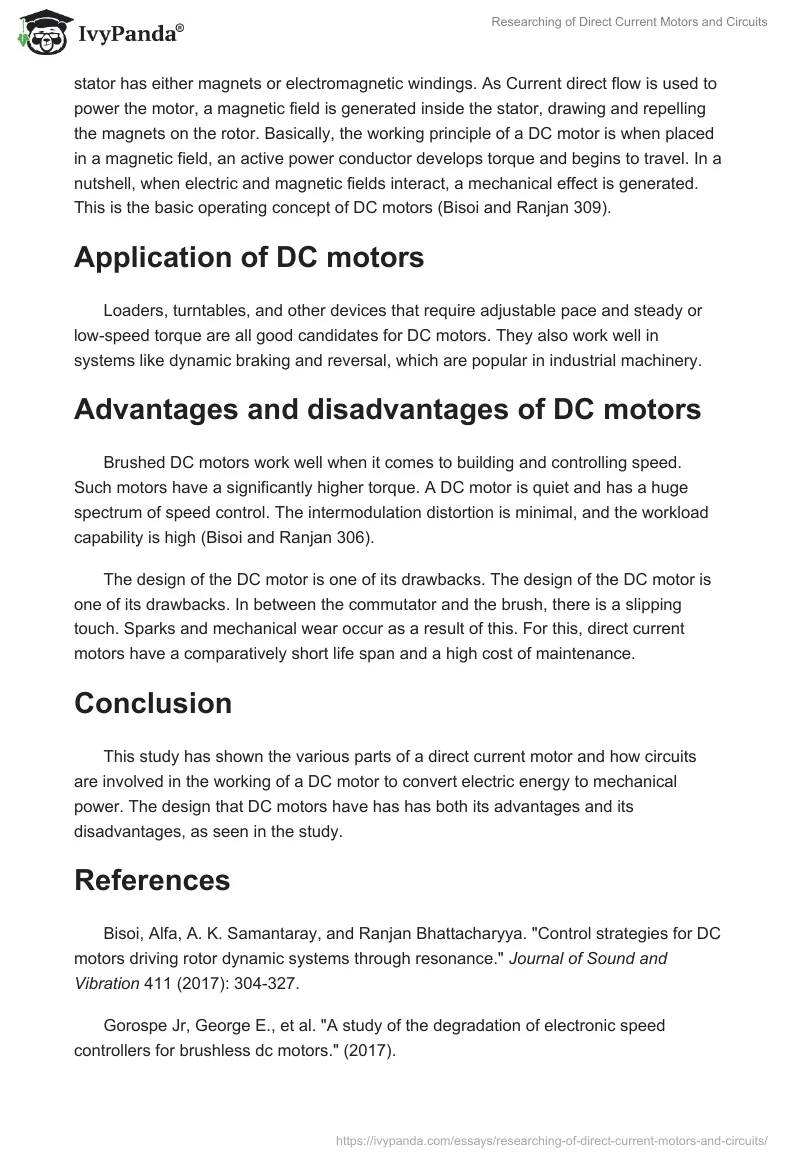 IvyPanda®

Researching of Direct Current Motors and Circuits

stator has either magnets or electromagnetic windings. As Current direct flow is used to power the motor, a magnetic field is generated inside the stator, drawing and repelling the magnets on the rotor. Basically, the working principle of a DC motor is when placed in a magnetic field, an active power conductor develops torque and begins to travel. In a nutshell, when electric and magnetic fields interact, a mechanical effect is generated. This is the basic operating concept of DC motors (Bisoi and Ranjan 309).

Application of DC motors

Loaders, turntables, and other devices that require adjustable pace and steady or low-speed torque are all good candidates for DC motors. They also work well in systems like dynamic braking and reversal, which are popular in industrial machinery.

Advantages and disadvantages of DC motors

Brushed DC motors work well when it comes to building and controlling speed. Such motors have a significantly higher torque. A DC motor is quiet and has a huge spectrum of speed control. The intermodulation distortion is minimal, and the workload capability is high (Bisoi and Ranjan 306).

The design of the DC motor is one of its drawbacks. The design of the DC motor is one of its drawbacks. In between the commutator and the brush, there is a slipping touch. Sparks and mechanical wear occur as a result of this. For this, direct current motors have a comparatively short life span and a high cost of maintenance.

Conclusion

This study has shown the various parts of a direct current motor and how circuits are involved in the working of a DC motor to convert electric energy to mechanical power. The design that DC motors have has has both its advantages and its disadvantages, as seen in the study.

References

Bisoi, Alfa, A. K. Samantaray, and Ranjan Bhattacharyya. "Control strategies for DC motors driving rotor dynamic systems through resonance." Journal of Sound and Vibration 411 (2017): 304-327.

Gorospe Jr, George E., et al. "A study of the degradation of electronic speed controllers for brushless dc motors." (2017).

https://ivypanda.com/essays/researching-of-direct-current-motors-and-circuits/